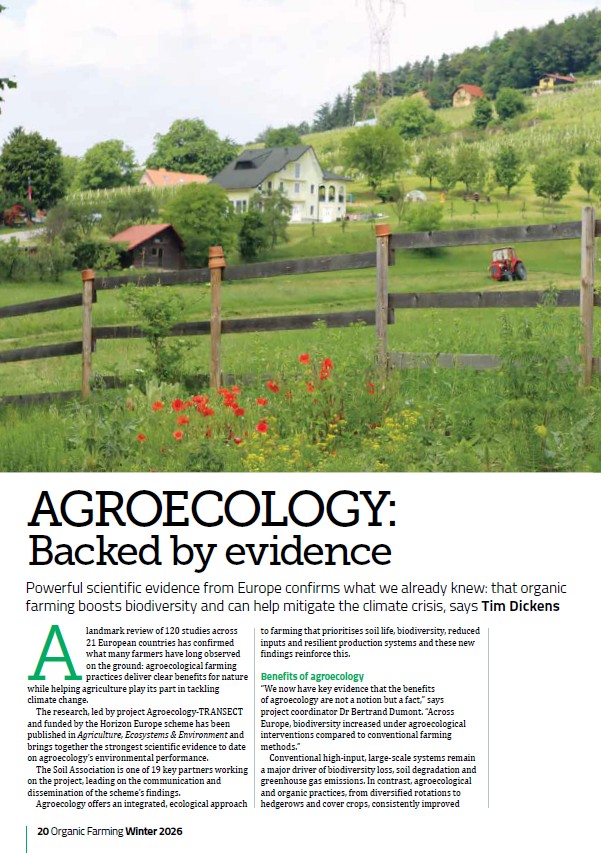 AGROECOLOGY: Backed by evidence

Powerful scientific evidence from Europe confirms what we already knew: that organic farming boosts biodiversity and can help mitigate the climate crisis, says Tim Dickens

A landmark review of 120 studies across 21 European countries has confirmed what many farmers have long observed on the ground: agroecological farming practices deliver clear benefits for nature while helping agriculture play its part in tackling climate change.

The research, led by project Agroecology-TRANSECT and funded by the Horizon Europe scheme has been published in Agriculture, Ecosystems & Environment and brings together the strongest scientific evidence to date on agroecology's environmental performance.

The Soil Association is one of 19 key partners working on the project, leading on the communication and dissemination of the scheme's findings.

Agroecology offers an integrated, ecological approach to farming that prioritises soil life, biodiversity, reduced inputs and resilient production systems and these new findings reinforce this.

Benefits of agroecology

"We now have key evidence that the benefits of agroecology are not a notion but a fact," says project coordinator Dr Bertrand Dumont. "Across Europe, biodiversity increased under agroecological interventions compared to conventional farming methods."

Conventional high-input, large-scale systems remain a major driver of biodiversity loss, soil degradation and greenhouse gas emissions. In contrast, agroecological and organic practices, from diversified rotations to hedgerows and cover crops, consistently improved

20 Organic Farming Winter 2026